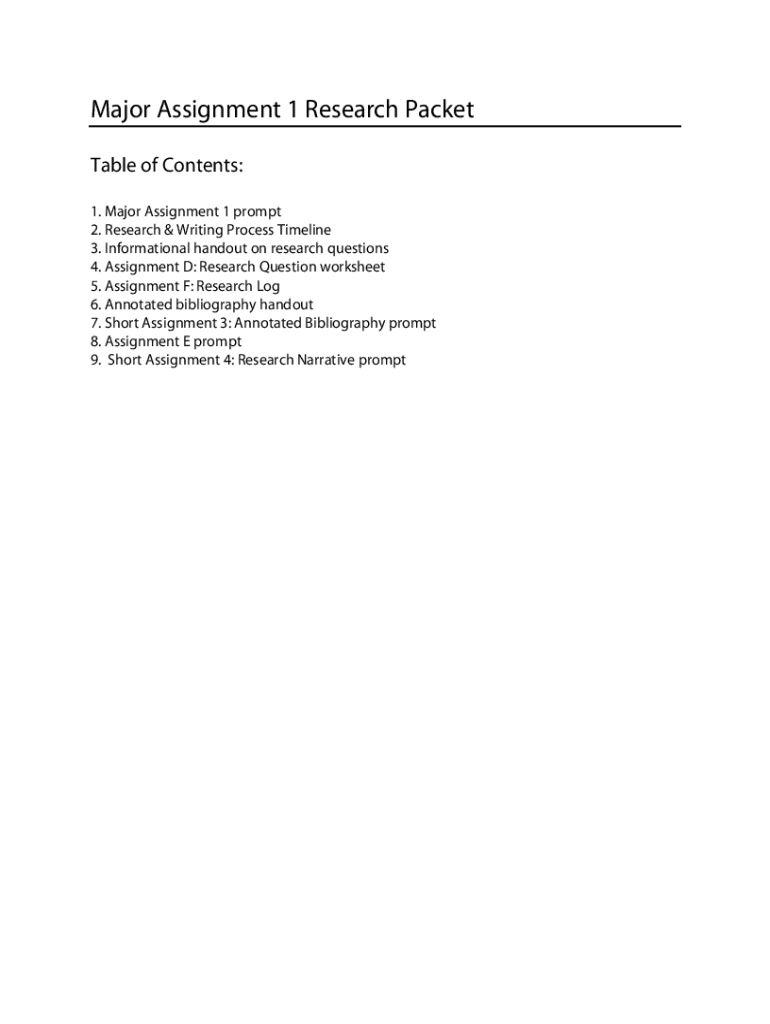 Major Assignment 1 Research Packet

Table of Contents:

1. Major Assignment 1 prompt
2. Research & Writing Process Timeline
3. Informational handout on research questions
4. Assignment D: Research Question worksheet
5. Assignment F: Research Log
6. Annotated bibliography handout
7. Short Assignment 3: Annotated Bibliography prompt
8. Assignment E prompt
9. Short Assignment 4: Research Narrative prompt